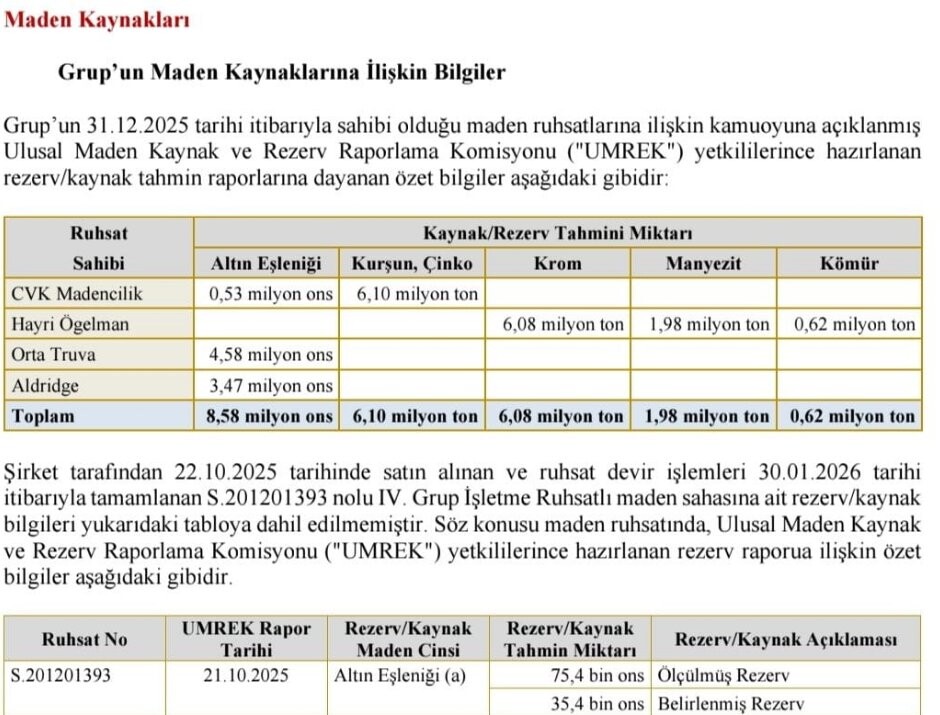 Maden Kaynakları

Grup'un Maden Kaynaklarına İlişkin Bilgiler

Grup'un 31.12.2025 tarihi itibarıyla sahibi olduğu maden ruhsatlarına ilişkin kamuoyuna açıklanmış Ulusal Maden Kaynak ve Rezerv Raporlama Komisyonu ("UMREK") yetkililerince hazırlanan rezerv/kaynak tahmin raporlarına dayanan özet bilgiler aşağıdaki gibidir:

| Ruhsat Sahibi | Kaynak/Rezerv Tahmini Miktarı | | | | |
|---|---|---|---|---|---|
| | Altın Eşleniği | Kurşun, Çinko | Krom | Manyezit | Kömür |
| CVK Madencilik | 0,53 milyon ons | 6,10 milyon ton | | | |
| Hayri Ögelman | | | 6,08 milyon ton | 1,98 milyon ton | 0,62 milyon ton |
| Orta Truva | 4,58 milyon ons | | | | |
| Aldridge | 3,47 milyon ons | | | | |
| Toplam | 8,58 milyon ons | 6,10 milyon ton | 6,08 milyon ton | 1,98 milyon ton | 0,62 milyon ton |

Şirket tarafından 22.10.2025 tarihinde satın alınan ve ruhsat devir işlemleri 30.01.2026 tarihi itibarıyla tamamlanan S.201201393 nolu IV. Grup İşletme Ruhsatlı maden sahasına ait rezerv/kaynak bilgileri yukarıdaki tabloya dahil edilmemiştir. Söz konusu maden ruhsatında, Ulusal Maden Kaynak ve Rezerv Raporlama Komisyonu ("UMREK") yetkililerince hazırlanan rezerv raporua ilişkin özet bilgiler aşağıdaki gibidir.

| Ruhsat No | UMREK Rapor Tarihi | Rezerv/Kaynak Maden Cinsi | Rezerv/Kaynak Tahmin Miktarı | Rezerv/Kaynak Açıklaması |
|---|---|---|---|---|
| S.201201393 | 21.10.2025 | Altın Eşleniği (a) | 75,4 bin ons | Ölçülmüş Rezerv |
| | | | 35,4 bin ons | Belirlenmiş Rezerv |